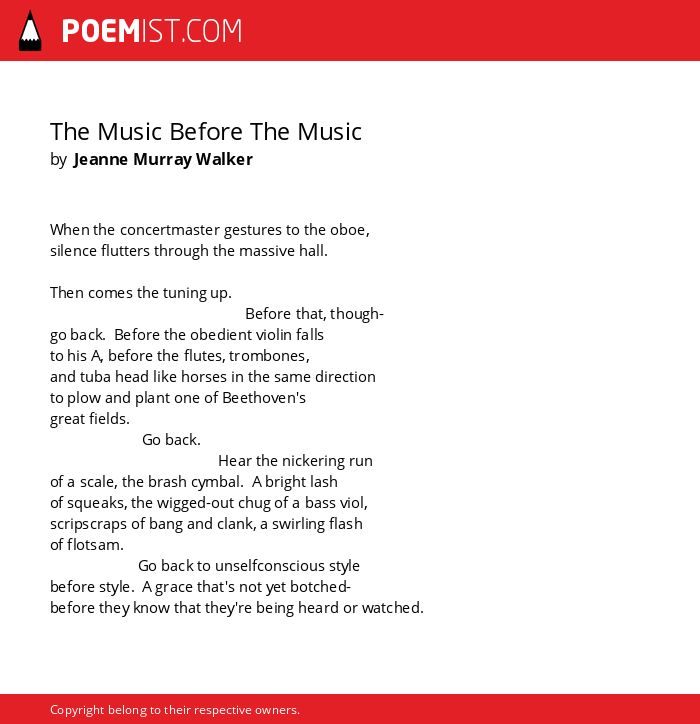 POEMIST.COM

The Music Before The Music
by Jeanne Murray Walker

When the concertmaster gestures to the oboe,
silence flutters through the massive hall.

Then comes the tuning up.
Before that, though-
go back. Before the obedient violin falls
to his A, before the flutes, trombones,
and tuba head like horses in the same direction
to plow and plant one of Beethoven's
great fields.
Go back.
Hear the nickering run
of a scale, the brash cymbal. A bright lash
of squeaks, the wigged-out chug of a bass viol,
scripscraps of bang and clank, a swirling flash
of flotsam.
Go back to unselfconscious style
before style. A grace that's not yet botched-
before they know that they're being heard or watched.

Copyright belong to their respective owners.